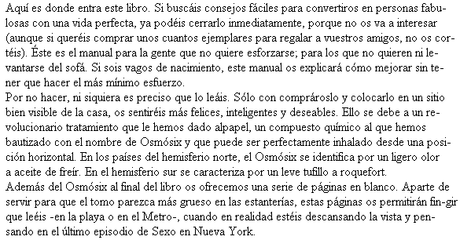 Aquí es donde entra este libro. Si buscáis consejos fáciles para convertiros en personas fabulosas con una vida perfecta, ya podéis cerrarlo inmediatamente, porque no os va a interesar (aunque si queréis comprar unos cuantos ejemplares para regalar a vuestros amigos, no os cortéis). Éste es el manual para la gente que no quiere esforzarse; para los que no quieren ni levantarse del sofá. Si sois vagos de nacimiento, este manual os explicará cómo mejorar sin tener que hacer el más mínimo esfuerzo.
Por no hacer, ni siquiera es preciso que lo leáis. Sólo con comprároslo y colocarlo en un sitio bien visible de la casa, os sentiréis más felices, inteligentes y deseables. Ello se debe a un revolucionario tratamiento que le hemos dado alpapel, un compuesto químico al que hemos bautizado con el nombre de Osmósix y que puede ser perfectamente inhalado desde una posición horizontal. En los países del hemisferio norte, el Osmósix se identifica por un ligero olor a aceite de freír. En el hemisferio sur se caracteriza por un leve tufillo a roquefort.
Además del Osmósix al final del libro os ofrecemos una serie de páginas en blanco. Aparte de servir para que el tomo parezca más grueso en las estanterías, estas páginas os permitirán fin-gir que leéis -en la playa o en el Metro-, cuando en realidad estéis descansando la vista y pensando en el último episodio de Sexo en Nueva York.